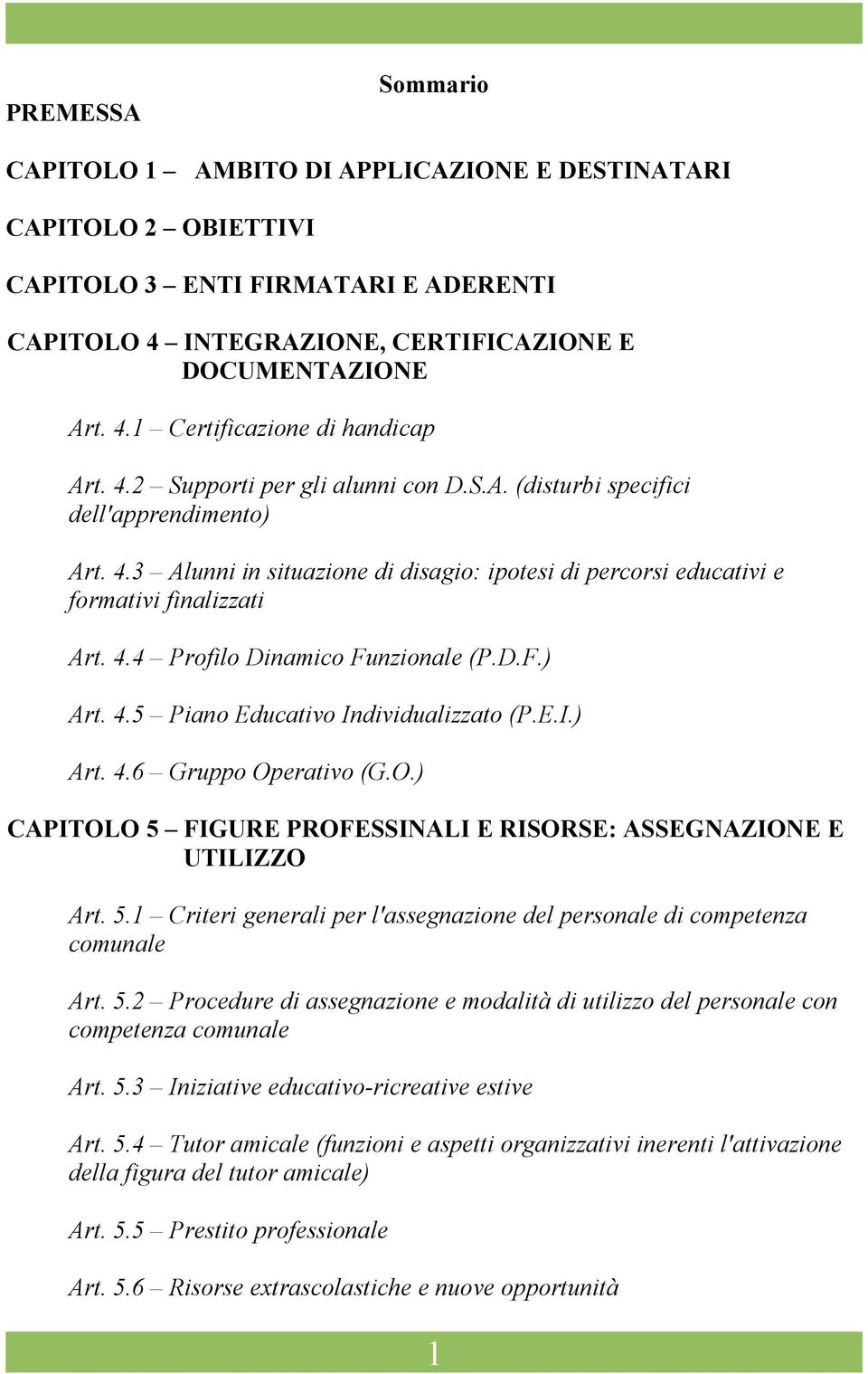 Sommario

PREMESSA

CAPITOLO 1 – AMBITO DI APPLICAZIONE E DESTINATARI

CAPITOLO 2 – OBIETTIVI

CAPITOLO 3 – ENTI FIRMATARI E ADERENTI

CAPITOLO 4 – INTEGRAZIONE, CERTIFICAZIONE E DOCUMENTAZIONE

Art. 4.1 – Certificazione di handicap

Art. 4.2 – Supporti per gli alunni con D.S.A. (disturbi specifici dell'apprendimento)

Art. 4.3 – Alunni in situazione di disagio: ipotesi di percorsi educativi e formativi finalizzati

Art. 4.4 – Profilo Dinamico Funzionale (P.D.F.)

Art. 4.5 – Piano Educativo Individualizzato (P.E.I.)

Art. 4.6 – Gruppo Operativo (G.O.)

CAPITOLO 5 – FIGURE PROFESSINALI E RISORSE: ASSEGNAZIONE E UTILIZZO

Art. 5.1 – Criteri generali per l'assegnazione del personale di competenza comunale

Art. 5.2 – Procedure di assegnazione e modalità di utilizzo del personale con competenza comunale

Art. 5.3 – Iniziative educativo-ricreative estive

Art. 5.4 – Tutor amicale (funzioni e aspetti organizzativi inerenti l'attivazione della figura del tutor amicale)

Art. 5.5 – Prestito professionale

Art. 5.6 – Risorse extrascolastiche e nuove opportunità

1